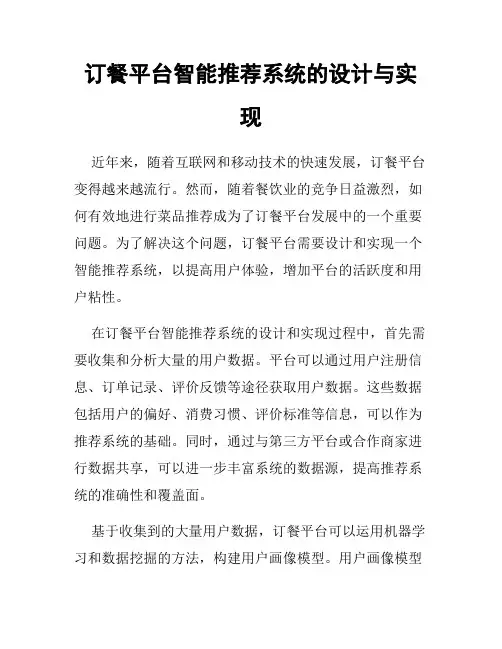 订餐平台智能推荐系统的设计与实现

近年来，随着互联网和移动技术的快速发展，订餐平台变得越来越流行。然而，随着餐饮业的竞争日益激烈，如何有效地进行菜品推荐成为了订餐平台发展中的一个重要问题。为了解决这个问题，订餐平台需要设计和实现一个智能推荐系统，以提高用户体验，增加平台的活跃度和用户粘性。

在订餐平台智能推荐系统的设计和实现过程中，首先需要收集和分析大量的用户数据。平台可以通过用户注册信息、订单记录、评价反馈等途径获取用户数据。这些数据包括用户的偏好、消费习惯、评价标准等信息，可以作为推荐系统的基础。同时，通过与第三方平台或合作商家进行数据共享，可以进一步丰富系统的数据源，提高推荐系统的准确性和覆盖面。

基于收集到的大量用户数据，订餐平台可以运用机器学习和数据挖掘的方法，构建用户画像模型。用户画像模型